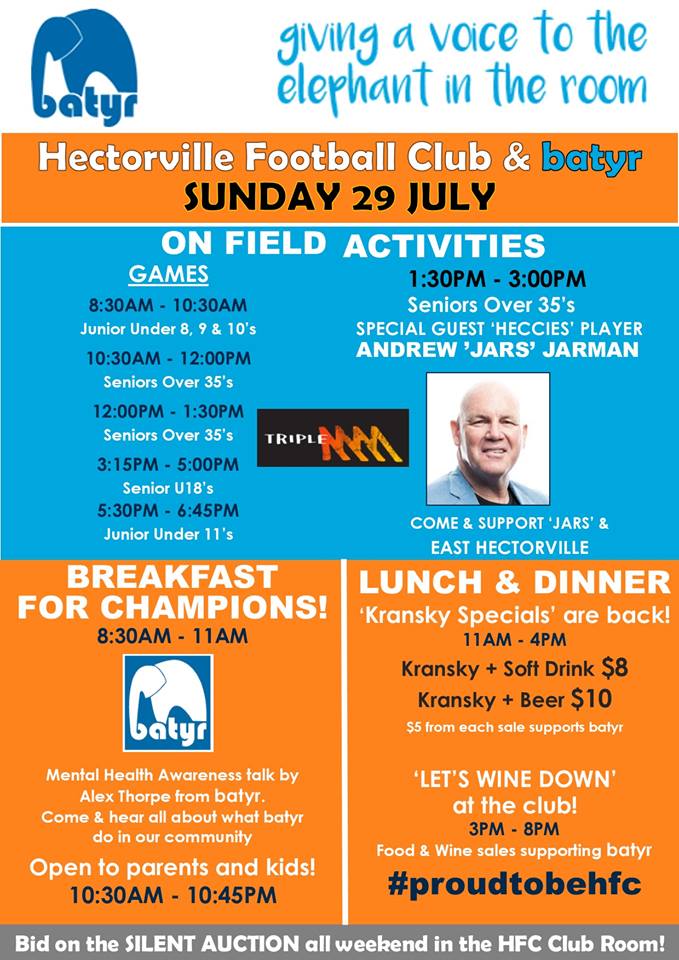 batyr

giving a voice to the elephant in the room

Hectorville Football Club & batyr
SUNDAY 29 JULY

ON FIELD ACTIVITIES

GAMES
8:30AM - 10:30AM
Junior Under 8, 9 & 10's
10:30AM - 12:00PM
Seniors Over 35's
12:00PM - 1:30PM
Seniors Over 35's
3:15PM - 5:00PM
Senior U18's
5:30PM - 6:45PM
Junior Under 11's

TRIPLE M

1:30PM - 3:00PM
Seniors Over 35's
SPECIAL GUEST 'HECCIES' PLAYER
ANDREW 'JARS' JARMAN

COME & SUPPORT 'JARS' & EAST HECTORVILLE

BREAKFAST FOR CHAMPIONS!
8:30AM - 11AM

batyr

Mental Health Awareness talk by Alex Thorpe from batyr. Come & hear all about what batyr do in our community
Open to parents and kids!
10:30AM - 10:45PM

LUNCH & DINNER
'Kransky Specials' are back!
11AM - 4PM
Kransky + Soft Drink $8
Kransky + Beer $10
$5 from each sale supports batyr

'LET'S WINE DOWN' at the club!
3PM - 8PM
Food & Wine sales supporting batyr
#proudtobehfc

Bid on the SILENT AUCTION all weekend in the HFC Club Room!